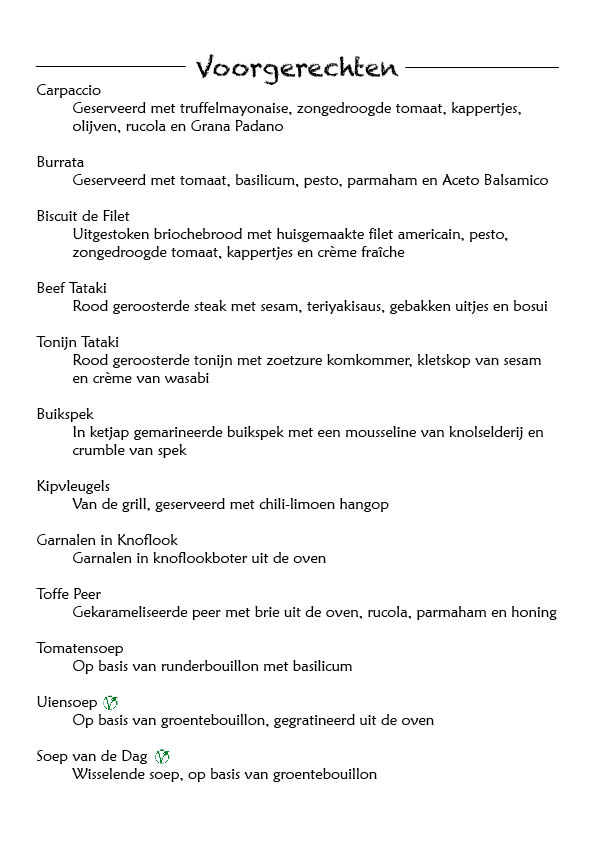 Voorgerechten

Carpaccio
Geserveerd met truffelmayonaise, zongedroogde tomaat, kappertjes, olijven, rucola en Grana Padano

Burrata
Geserveerd met tomaat, basilicum, pesto, parmaham en Aceto Balsamico

Biscuit de Filet
Uitgestoken briochebrood met huisgemaakte filet americain, pesto, zongedroogde tomaat, kappertjes en crème fraîche

Beef Tataki
Rood geroosterde steak met sesam, teriyakisaus, gebakken uitjes en bosui

Tonijn Tataki
Rood geroosterde tonijn met zoetzure komkommer, kletskop van sesam en crème van wasabi

Buikspek
In ketjap gemarineerde buikspek met een mousseline van knolselderij en crumble van spek

Kipvleugels
Van de grill, geserveerd met chili-limoen hangop

Garnalen in Knoflook
Garnalen in knoflookboter uit de oven

Toffe Peer
Gekarameliseerde peer met brie uit de oven, rucola, parmaham en honing

Tomatensoep
Op basis van runderbouillon met basilicum

Uiensoep
Op basis van groentebouillon, gegratineerd uit de oven

Soep van de Dag
Wisselende soep, op basis van groentebouillon